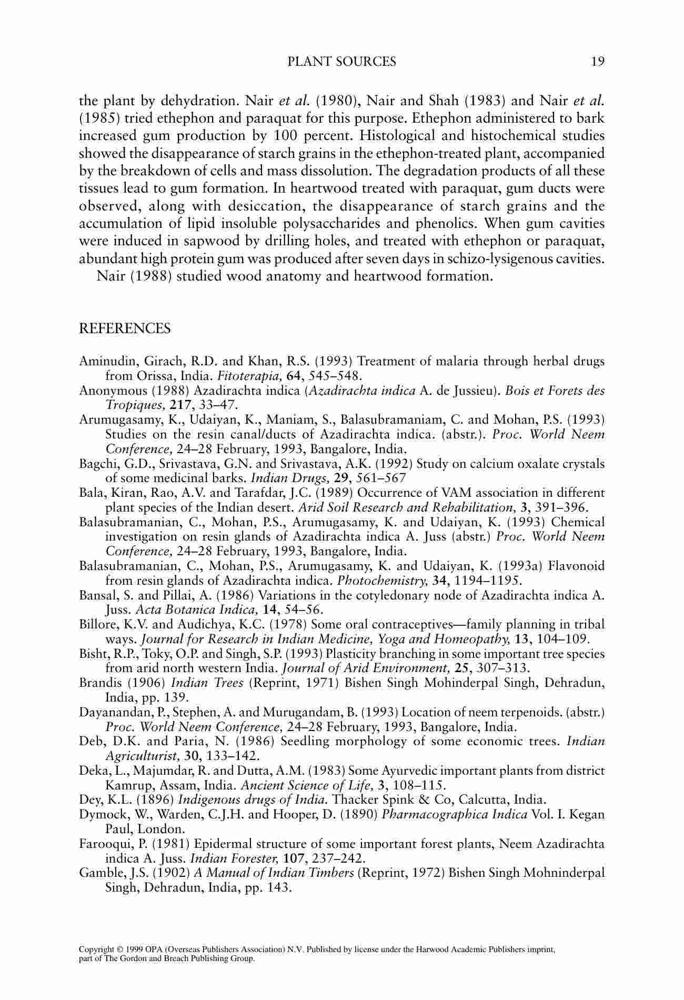 PLANT SOURCES 19

the plant by dehydration. Nair et al. (1980), Nair and Shah (1983) and Nair et al. (1985) tried ethephon and paraquat for this purpose. Ethephon administered to bark increased gum production by 100 percent. Histological and histochemical studies showed the disappearance of starch grains in the ethephon-treated plant, accompanied by the breakdown of cells and mass dissolution. The degradation products of all these tissues lead to gum formation. In heartwood treated with paraquat, gum ducts were observed, along with desiccation, the disappearance of starch grains and the accumulation of lipid insoluble polysaccharides and phenolics. When gum cavities were induced in sapwood by drilling holes, and treated with ethephon or paraquat, abundant high protein gum was produced after seven days in schizo-lysigenous cavities.

Nair (1988) studied wood anatomy and heartwood formation.

REFERENCES

Aminudin, Girach, R.D. and Khan, R.S. (1993) Treatment of malaria through herbal drugs from Orissa, India. Fitoterapia, 64, 545–548.
Anonymous (1988) Azadirachta indica (Azadirachta indica A. de Jussieu). Bois et Forets des Tropiques, 217, 33–47.
Arumugasamy, K., Udaiyan, K., Maniam, S., Balasubramaniam, C. and Mohan, P.S. (1993) Studies on the resin canal/ducts of Azadirachta indica. (abstr.). Proc. World Neem Conference, 24–28 February, 1993, Bangalore, India.
Bagchi, G.D., Srivastava, G.N. and Srivastava, A.K. (1992) Study on calcium oxalate crystals of some medicinal barks. Indian Drugs, 29, 561–567
Bala, Kiran, Rao, A.V. and Tarafdar, J.C. (1989) Occurrence of VAM association in different plant species of the Indian desert. Arid Soil Research and Rehabilitation, 3, 391–396.
Balasubramanian, C., Mohan, P.S., Arumugasamy, K. and Udaiyan, K. (1993) Chemical investigation on resin glands of Azadirachta indica A. Juss (abstr.) Proc. World Neem Conference, 24–28 February, 1993, Bangalore, India.
Balasubramanian, C., Mohan, P.S., Arumugasamy, K. and Udaiyan, K. (1993a) Flavonoid from resin glands of Azadirachta indica. Photochemistry, 34, 1194–1195.
Bansal, S. and Pillai, A. (1986) Variations in the cotyledonary node of Azadirachta indica A. Juss. Acta Botanica Indica, 14, 54–56.
Billore, K.V. and Audichya, K.C. (1978) Some oral contraceptives—family planning in tribal ways. Journal for Research in Indian Medicine, Yoga and Homeopathy, 13, 104–109.
Bisht, R.P., Toky, O.P. and Singh, S.P. (1993) Plasticity branching in some important tree species from arid north western India. Journal of Arid Environment, 25, 307–313.
Brandis (1906) Indian Trees (Reprint, 1971) Bishen Singh Mohinderpal Singh, Dehradun, India, pp. 139.
Dayanandan, P., Stephen, A. and Murugandam, B. (1993) Location of neem terpenoids. (abstr.) Proc. World Neem Conference, 24–28 February, 1993, Bangalore, India.
Deb, D.K. and Paria, N. (1986) Seedling morphology of some economic trees. Indian Agriculturist, 30, 133–142.
Deka, L., Majumdar, R. and Dutta, A.M. (1983) Some Ayurvedic important plants from district Kamrup, Assam, India. Ancient Science of Life, 3, 108–115.
Dey, K.L. (1896) Indigenous drugs of India. Thacker Spink & Co, Calcutta, India.
Dymock, W., Warden, C.J.H. and Hooper, D. (1890) Pharmacographica Indica Vol. I. Kegan Paul, London.
Farooqui, P. (1981) Epidermal structure of some important forest plants, Neem Azadirachta indica A. Juss. Indian Forester, 107, 237–242.
Gamble, J.S. (1902) A Manual of Indian Timbers (Reprint, 1972) Bishen Singh Mohninderpal Singh, Dehradun, India, pp. 143.

Copyright © 1999 OPA (Overseas Publishers Association) N.V. Published by license under the Harwood Academic Publishers imprint, part of The Gordon and Breach Publishing Group.